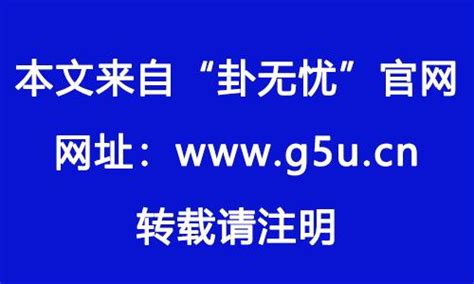 本文来自“卦无忧”官网

网址：www.g5u.cn

转载请注明